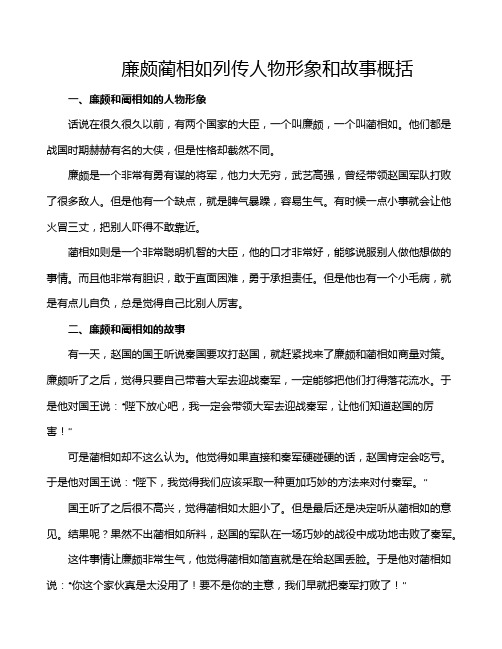 廉颇蔺相如列传人物形象和故事概括

一、廉颇和蔺相如的人物形象

话说在很久很久以前，有两个国家的大臣，一个叫廉颇，一个叫蔺相如。他们都是战国时期赫赫有名的大侠，但是性格却截然不同。

廉颇是一个非常有勇有谋的将军，他力大无穷，武艺高强，曾经带领赵国军队打败了很多敌人。但是他有一个缺点，就是脾气暴躁，容易生气。有时候一点小事就会让他火冒三丈，把别人吓得不敢靠近。

蔺相如则是一个非常聪明机智的大臣，他的口才非常好，能够说服别人做他想做的事情。而且他非常有胆识，敢于直面困难，勇于承担责任。但是他也有一个小毛病，就是有点儿自负，总是觉得自己比别人厉害。

二、廉颇和蔺相如的故事

有一天，赵国的国王听说秦国要攻打赵国，就赶紧找来了廉颇和蔺相如商量对策。廉颇听了之后，觉得只要自己带着大军去迎战秦军，一定能够把他们打得落花流水。于是他对国王说："陛下放心吧，我一定会带领大军去迎战秦军，让他们知道赵国的厉害！"

可是蔺相如却不这么认为。他觉得如果直接和秦军硬碰硬的话，赵国肯定会吃亏。于是他对国王说："陛下，我觉得我们应该采取一种更加巧妙的方法来对付秦军。"

国王听了之后很不高兴，觉得蔺相如太胆小了。但是最后还是决定听从蔺相如的意见。结果呢？果然不出蔺相如所料，赵国的军队在一场巧妙的战役中成功地击败了秦军。

这件事情让廉颇非常生气，他觉得蔺相如简直就是在给赵国丢脸。于是他对蔺相如说："你这个家伙真是太没用了！要不是你的主意，我们早就把秦军打败了！"